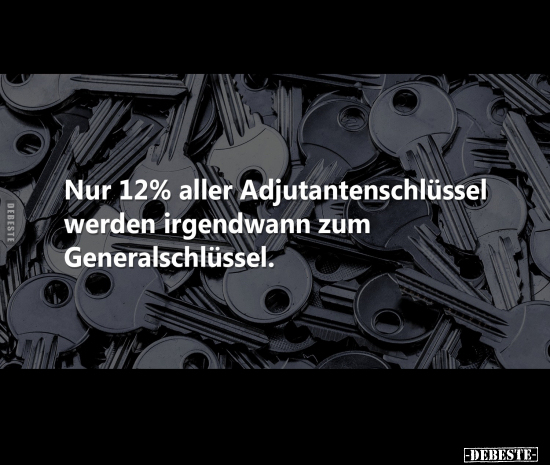 DEBESTE

Nur 12% aller Adjutantenschlüssel werden irgendwann zum Generalschlüssel.

-DEBESTE-